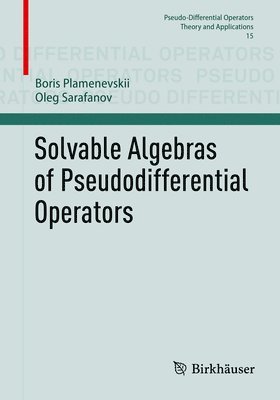 Pseudo-Differential Operators
Theory and Applications
15

O DIFFERENTIAL OPERATORS
NTIAL OPERATORS PSEUDO
RATORS PSEUDO DIFFERENTI

Boris Plamenevskii
Oleg Sarafanov

Solvable Algebras of Pseudodifferential Operators

Birkhäuser